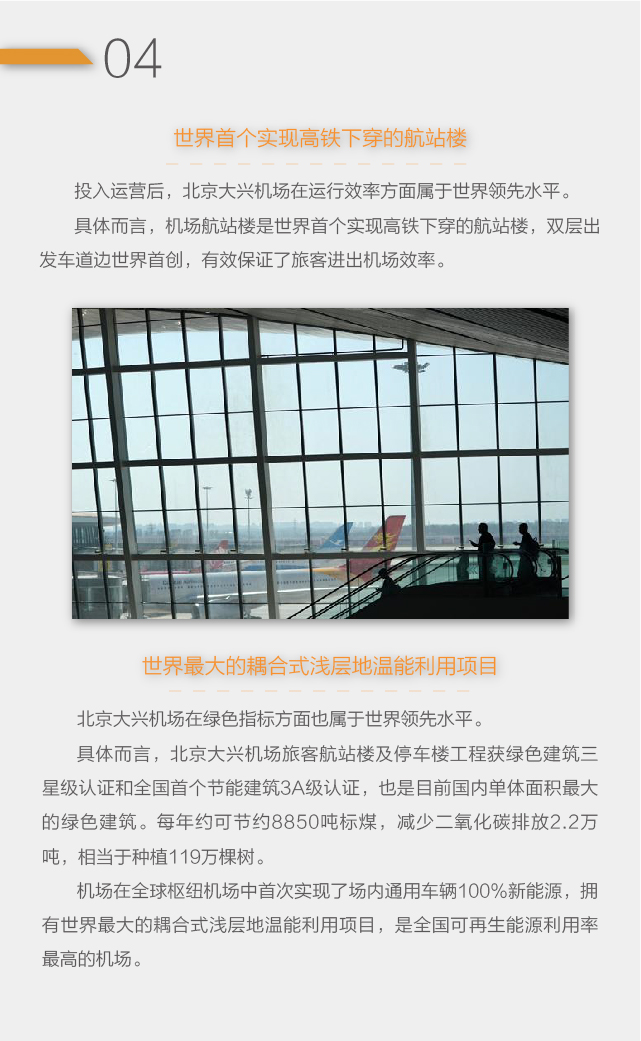 04

世界首个实现高铁下穿的航站楼

投入运营后，北京大兴机场在运行效率方面属于世界领先水平。

具体而言，机场航站楼是世界首个实现高铁下穿的航站楼，双层出发车道边世界首创，有效保证了旅客进出机场效率。

世界最大的耦合式浅层地温能利用项目

北京大兴机场在绿色指标方面也属于世界领先水平。

具体而言，北京大兴机场旅客航站楼及停车楼工程获绿色建筑三星级认证和全国首个节能建筑3A级认证，也是目前国内单体面积最大的绿色建筑。每年约可节约8850吨标煤，减少二氧化碳排放2.2万吨，相当于种植119万棵树。

机场在全球枢纽机场中首次实现了场内通用车辆100%新能源，拥有世界最大的耦合式浅层地温能利用项目，是全国可再生能源利用率最高的机场。